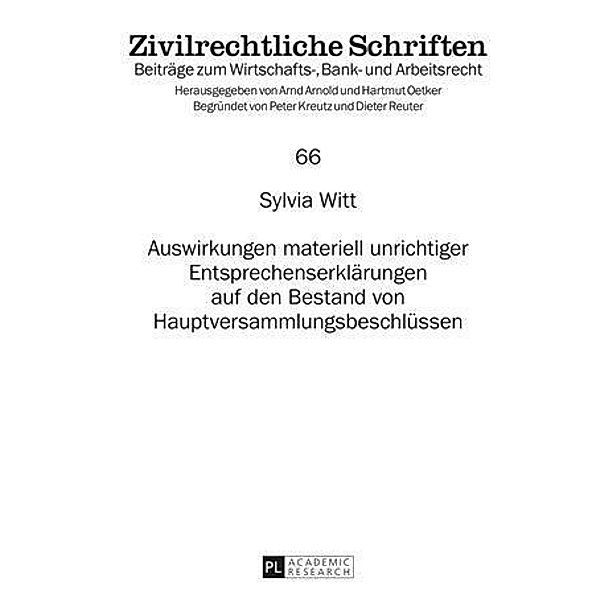 Zivilrechtliche Schriften
Beiträge zum Wirtschafts-, Bank- und Arbeitsrecht
Herausgegeben von Arnd Arnold und Hartmut Oetker
Begründet von Peter Kreutz und Dieter Reuter

66

Sylvia Witt

Auswirkungen materiell unrichtiger Entsprechenserklärungen auf den Bestand von Hauptversammlungsbeschlüssen

PL ACADEMIC RESEARCH